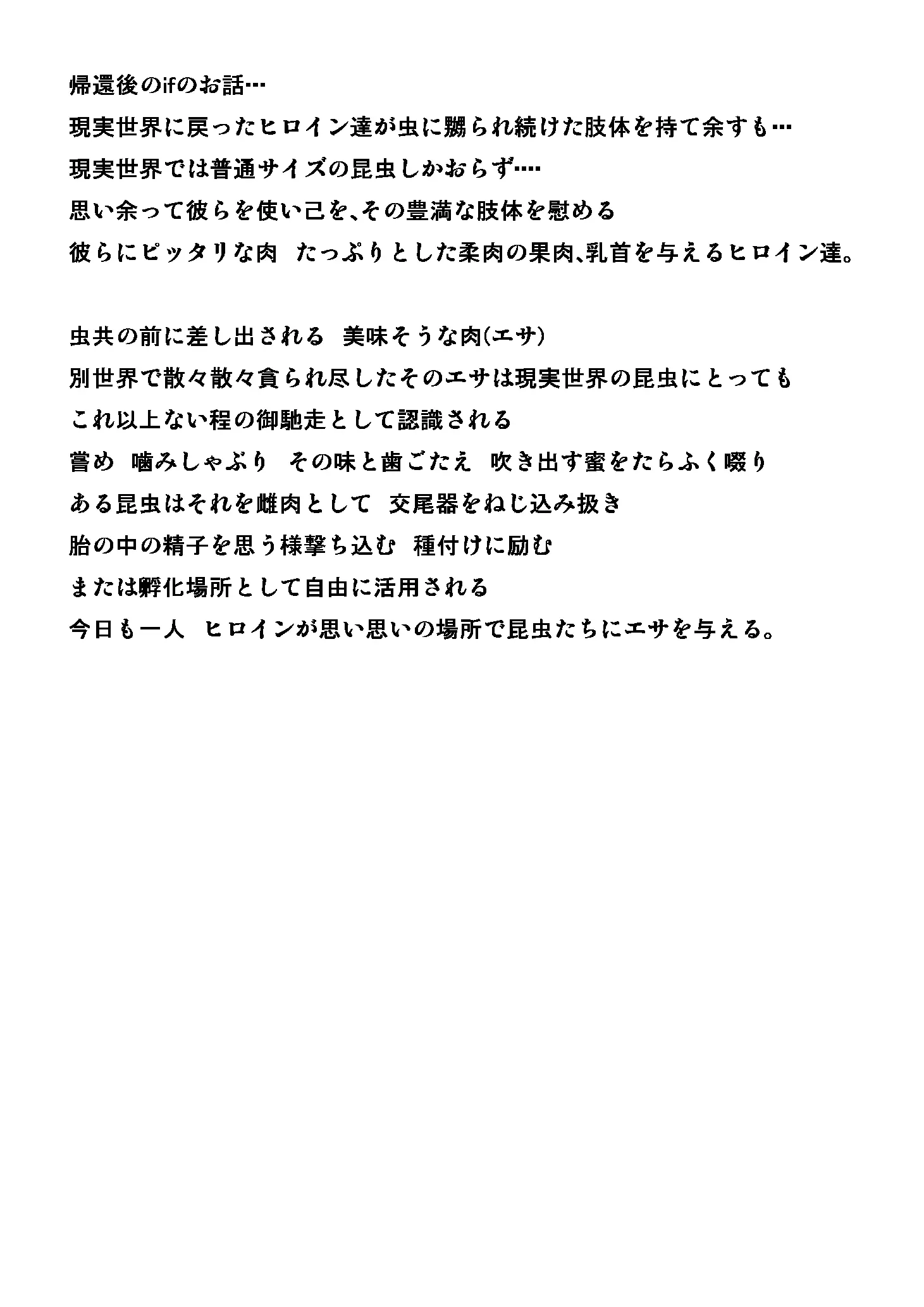 帰還後のifのお話…
現実世界に戻ったヒロイン達が虫に嬲られ続けた肢体を持て余すも…
現実世界では普通サイズの昆虫しかおらず….
思い余って彼らを使い己を、その豊満な肢体を慰める
彼らにピッタリな肉　たっぷりとした柔肉の果肉、乳首を与えるヒロイン達。

虫共の前に差し出される　美味そうな肉(エサ)
別世界で散々散々貪られ尽したそのエサは現実世界の昆虫にとっても
これ以上ない程の御馳走として認識される
嘗め　噛みしゃぶり　その味と歯ごたえ　吹き出す蜜をたらふく啜り
ある昆虫はそれを雌肉として　交尾器をねじ込み扱き
胎の中の精子を思う様撃ち込む　種付けに励む
または孵化場所として自由に活用される
今日も一人　ヒロインが思い思いの場所で昆虫たちにエサを与える。